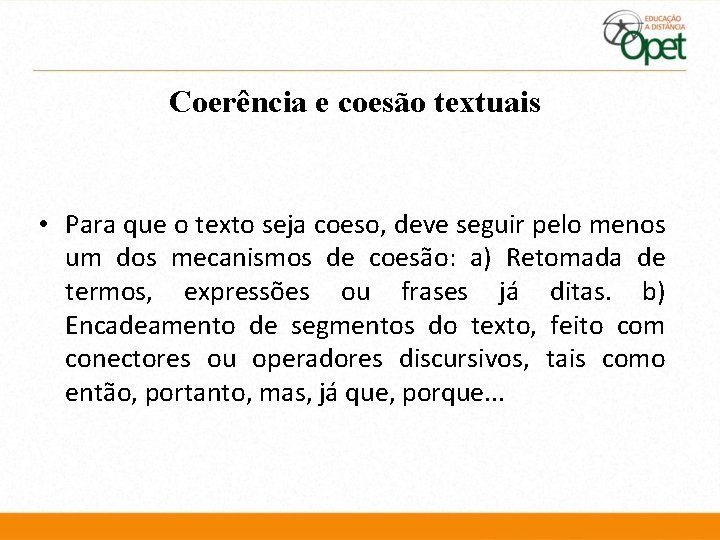 EDUCAÇÃO A DISTÂNCIA
Opet

Coerência e coesão textuais

• Para que o texto seja coeso, deve seguir pelo menos um dos mecanismos de coesão: a) Retomada de termos, expressões ou frases já ditas. b) Encadeamento de segmentos do texto, feito com conectores ou operadores discursivos, tais como então, portanto, mas, já que, porque...